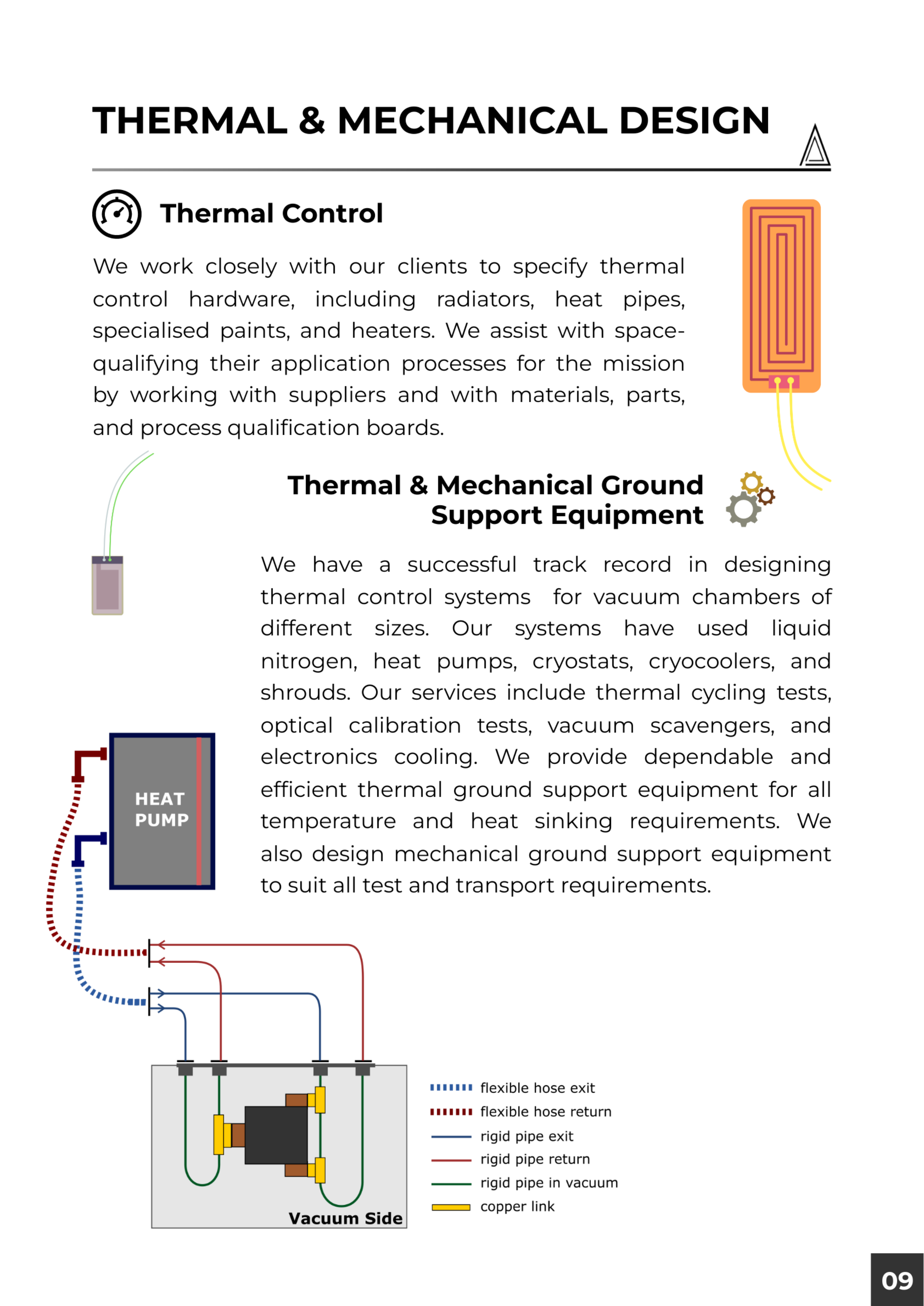 THERMAL & MECHANICAL DESIGN

Thermal Control

We work closely with our clients to specify thermal control hardware, including radiators, heat pipes, specialised paints, and heaters. We assist with space-qualifying their application processes for the mission by working with suppliers and with materials, parts, and process qualification boards.

Thermal & Mechanical Ground Support Equipment

We have a successful track record in designing thermal control systems for vacuum chambers of different sizes. Our systems have used liquid nitrogen, heat pumps, cryostats, cryocoolers, and shrouds. Our services include thermal cycling tests, optical calibration tests, vacuum scavengers, and electronics cooling. We provide dependable and efficient thermal ground support equipment for all temperature and heat sinking requirements. We also design mechanical ground support equipment to suit all test and transport requirements.

HEAT PUMP

Vacuum Side

flexible hose exit
flexible hose return
rigid pipe exit
rigid pipe return
rigid pipe in vacuum
copper link

09